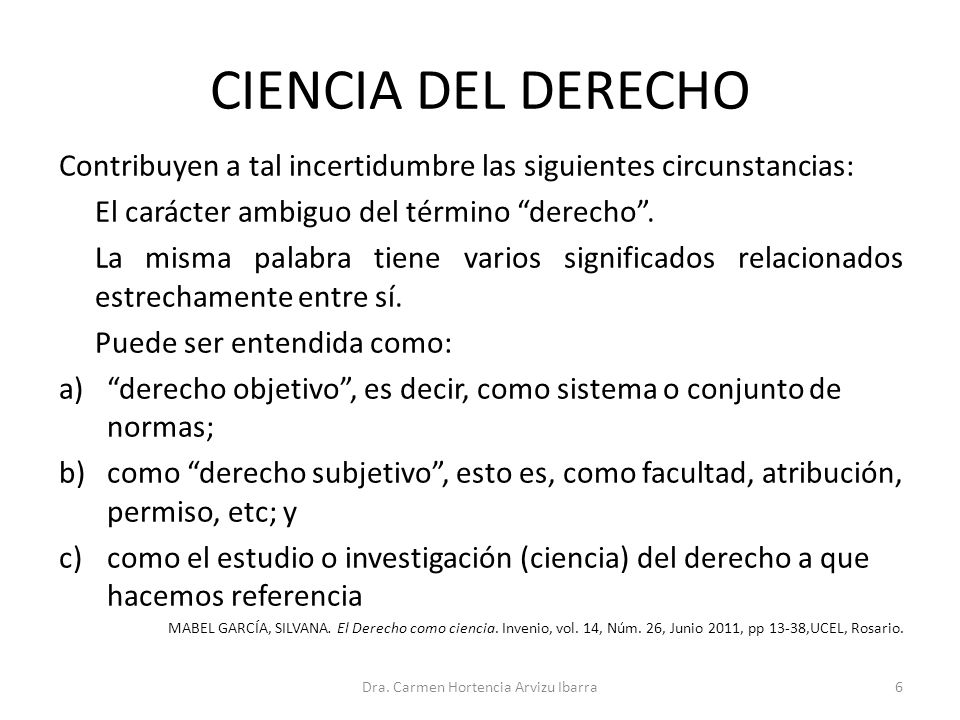 CIENCIA DEL DERECHO

Contribuyen a tal incertidumbre las siguientes circunstancias:

El carácter ambiguo del término “derecho”.

La misma palabra tiene varios significados relacionados estrechamente entre sí.

Puede ser entendida como:

a) “derecho objetivo”, es decir, como sistema o conjunto de normas;

b) como “derecho subjetivo”, esto es, como facultad, atribución, permiso, etc; y

c) como el estudio o investigación (ciencia) del derecho a que hacemos referencia

MABEL GARCÍA, SILVANA. El Derecho como ciencia. Invenio, vol. 14, Núm. 26, Junio 2011, pp 13-38,UCEL, Rosario.

Dra. Carmen Hortencia Arvizu Ibarra

6